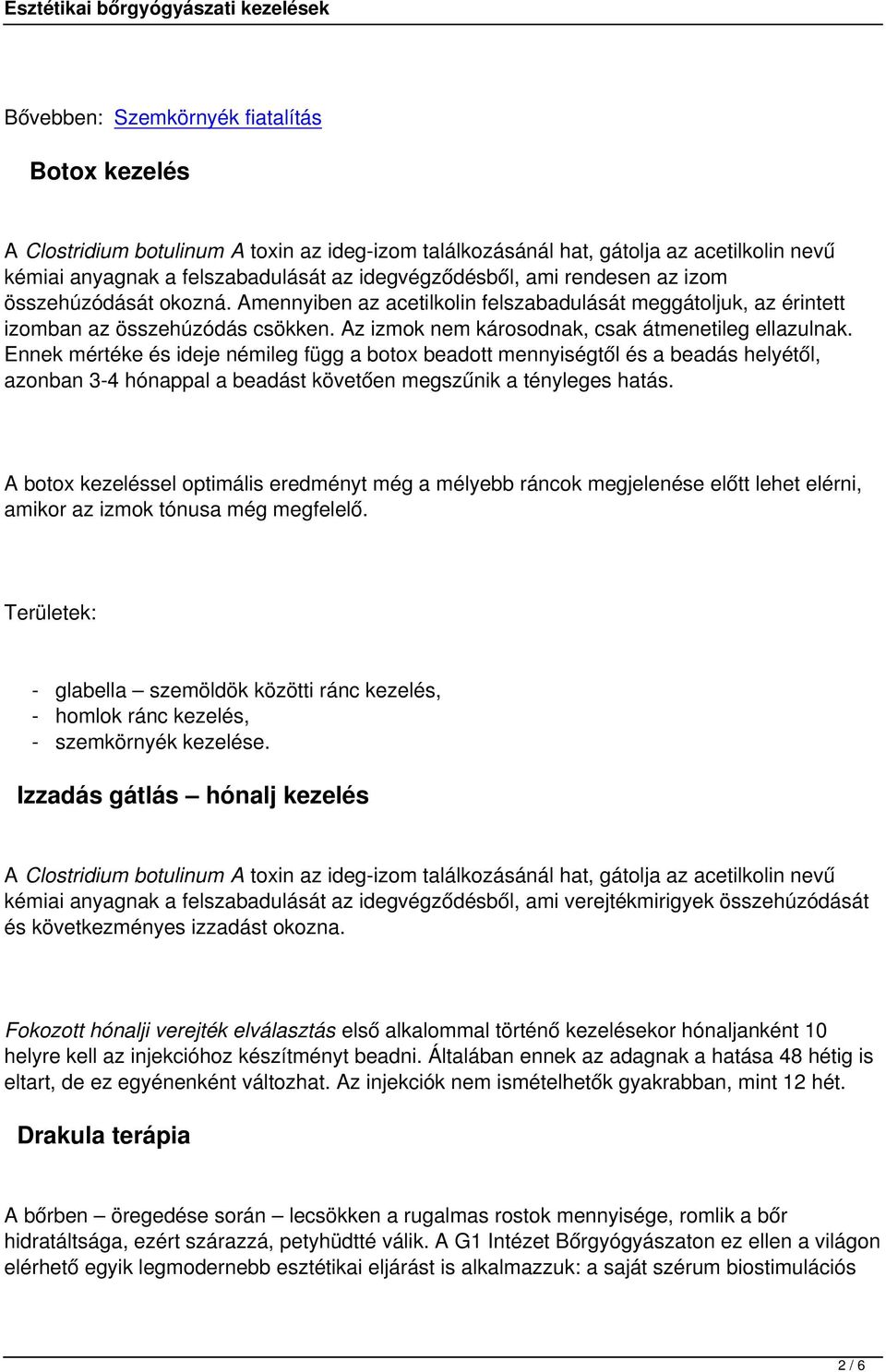 Esztétikai bőrgyógyászati kezelések

Bővebben: Szemkörnyék fiatalítás

Botox kezelés

A Clostridium botulinum A toxin az ideg-izom találkozásánál hat, gátolja az acetilkolin nevű kémiai anyagnak a felszabadulását az idegvégződésből, ami rendesen az izom összehúzódását okozná. Amennyiben az acetilkolin felszabadulását meggátoljuk, az érintett izomban az összehúzódás csökken. Az izmok nem károsodnak, csak átmenetileg ellazulnak. Ennek mértéke és ideje némileg függ a botox beadott mennyiségtől és a beadás helyétől, azonban 3-4 hónappal a beadást követően megszűnik a tényleges hatás.

A botox kezeléssel optimális eredményt még a mélyebb ráncok megjelenése előtt lehet elérni, amikor az izmok tónusa még megfelelő.

Területek:

- glabella – szemöldök közötti ránc kezelés,
- homlok ránc kezelés,
- szemkörnyék kezelése.

Izzadás gátlás – hónalj kezelés

A Clostridium botulinum A toxin az ideg-izom találkozásánál hat, gátolja az acetilkolin nevű kémiai anyagnak a felszabadulását az idegvégződésből, ami verejtékmirigyek összehúzódását és következményes izzadást okozna.

Fokozott hónalji verejték elválasztás első alkalommal történő kezelésekor hónaljanként 10 helyre kell az injekcióhoz készítményt beadni. Általában ennek az adagnak a hatása 48 hétig is eltart, de ez egyénenként változhat. Az injekciók nem ismételhetők gyakrabban, mint 12 hét.

Drakula terápia

A bőrben – öregedése során – lecsökken a rugalmas rostok mennyisége, romlik a bőr hidratáltsága, ezért szárazzá, petyhüdtté válik. A G1 Intézet Bőrgyógyászaton ez ellen a világon elérhető egyik legmodernebb esztétikai eljárást is alkalmazzuk: a saját szérum biostimulációs

2 / 6